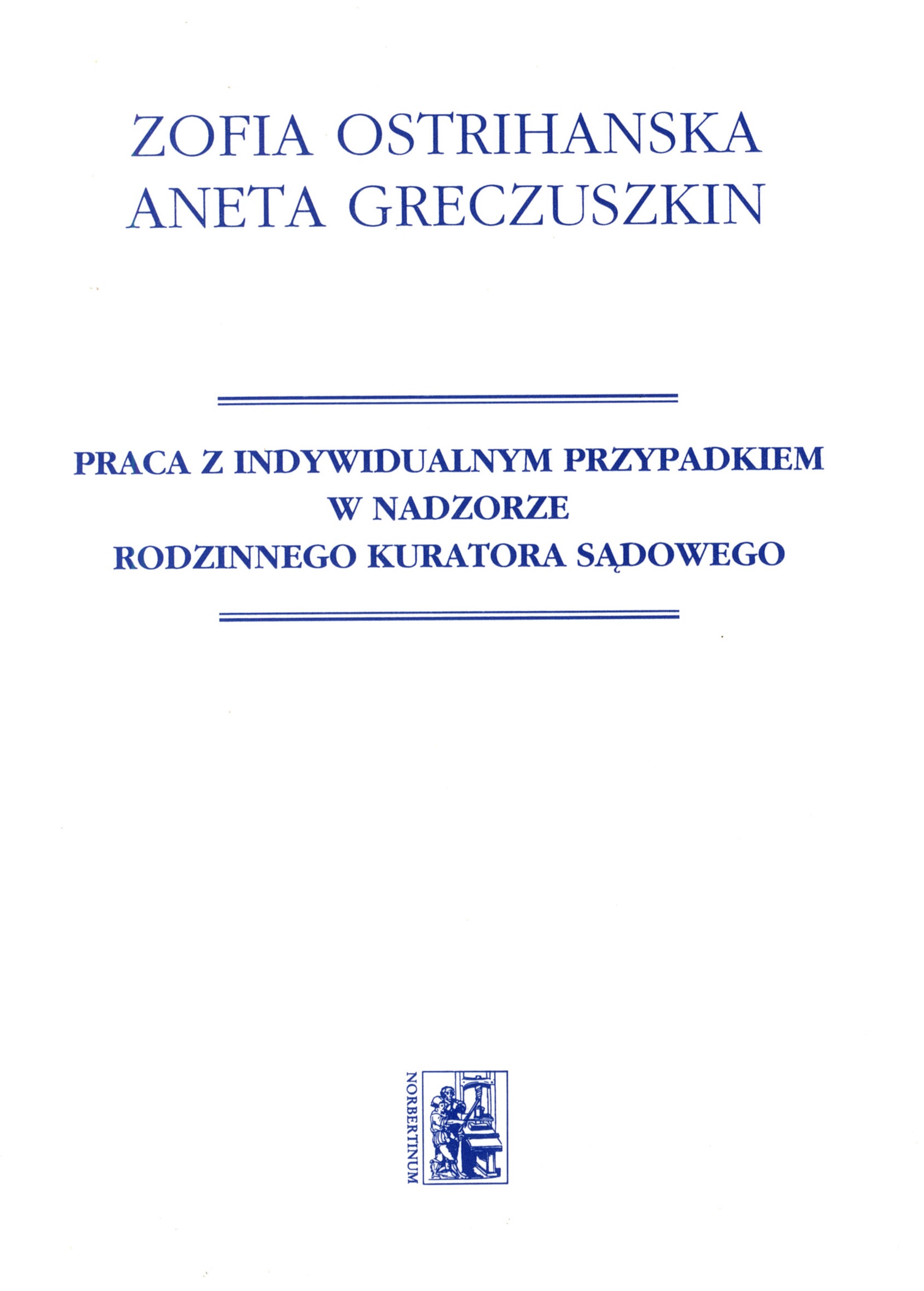 ZOFIA OSTRIHANSKA
ANETA GRECZUSZKIN

PRACA Z INDYWIDUALNYM PRZYPADKIEM
W NADZORZE
RODZINNEGO KURATORA SĄDOWEGO

NORBERTINUM